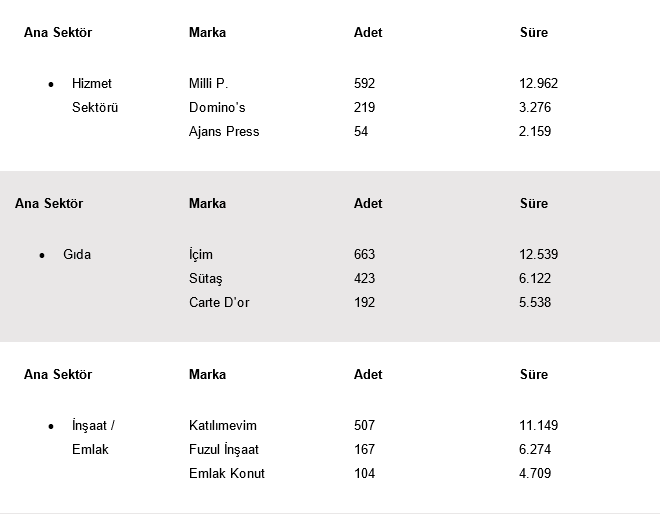 | Ana Sektör | Marka | Adet | Süre |
|---|---|---|---|
| • Hizmet Sektörü | Milli P. | 592 | 12.962 |
| | Domino's | 219 | 3.276 |
| | Ajans Press | 54 | 2.159 |

| Ana Sektör | Marka | Adet | Süre |
|---|---|---|---|
| • Gıda | İçim | 663 | 12.539 |
| | Sütaş | 423 | 6.122 |
| | Carte D'or | 192 | 5.538 |

| Ana Sektör | Marka | Adet | Süre |
|---|---|---|---|
| • İnşaat / Emlak | Katılımevim | 507 | 11.149 |
| | Fuzul İnşaat | 167 | 6.274 |
| | Emlak Konut | 104 | 4.709 |